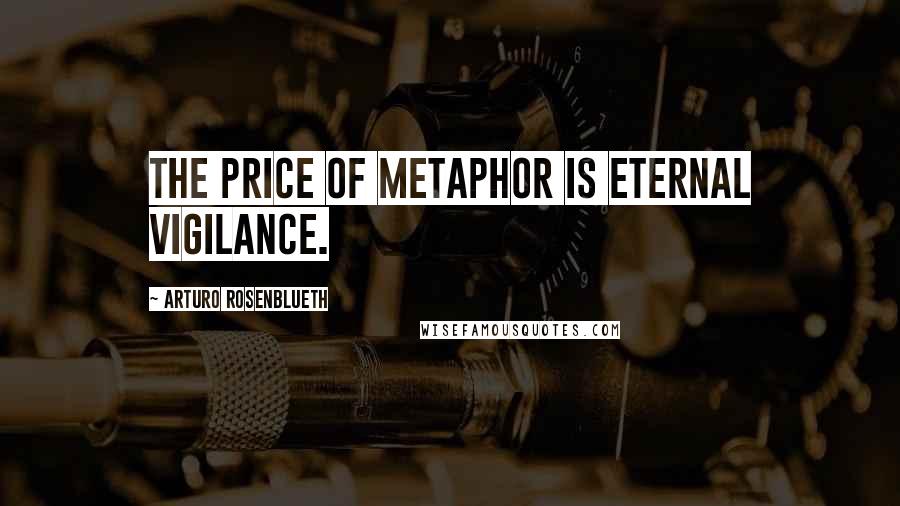 THE PRICE OF METAPHOR IS ETERNAL VIGILANCE.

~ ARTURO ROSENBLUETH

WISEFAMOUSQUOTES.COM